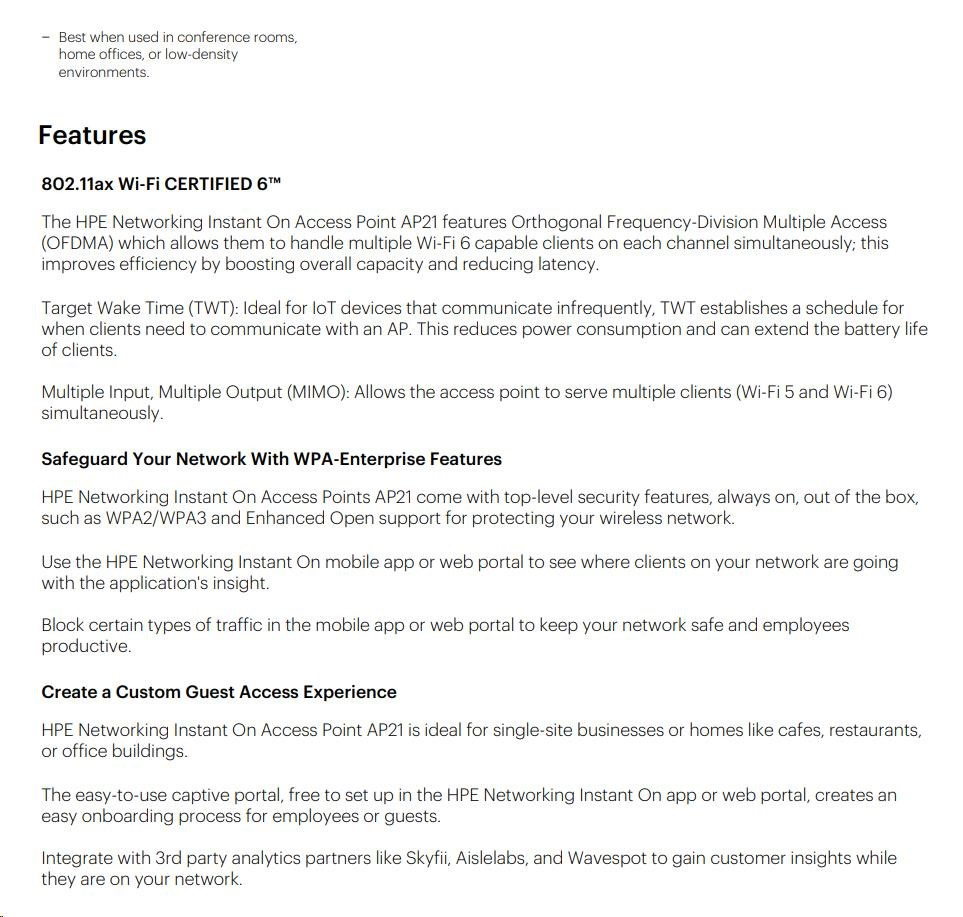 – Best when used in conference rooms, home offices, or low-density environments.

Features

802.11ax Wi-Fi CERTIFIED 6™

The HPE Networking Instant On Access Point AP21 features Orthogonal Frequency-Division Multiple Access (OFDMA) which allows them to handle multiple Wi-Fi 6 capable clients on each channel simultaneously; this improves efficiency by boosting overall capacity and reducing latency.

Target Wake Time (TWT): Ideal for IoT devices that communicate infrequently, TWT establishes a schedule for when clients need to communicate with an AP. This reduces power consumption and can extend the battery life of clients.

Multiple Input, Multiple Output (MIMO): Allows the access point to serve multiple clients (Wi-Fi 5 and Wi-Fi 6) simultaneously.

Safeguard Your Network With WPA-Enterprise Features

HPE Networking Instant On Access Points AP21 come with top-level security features, always on, out of the box, such as WPA2/WPA3 and Enhanced Open support for protecting your wireless network.

Use the HPE Networking Instant On mobile app or web portal to see where clients on your network are going with the application's insight.

Block certain types of traffic in the mobile app or web portal to keep your network safe and employees productive.

Create a Custom Guest Access Experience

HPE Networking Instant On Access Point AP21 is ideal for single-site businesses or homes like cafes, restaurants, or office buildings.

The easy-to-use captive portal, free to set up in the HPE Networking Instant On app or web portal, creates an easy onboarding process for employees or guests.

Integrate with 3rd party analytics partners like Skyfii, Aislelabs, and Wavespot to gain customer insights while they are on your network.